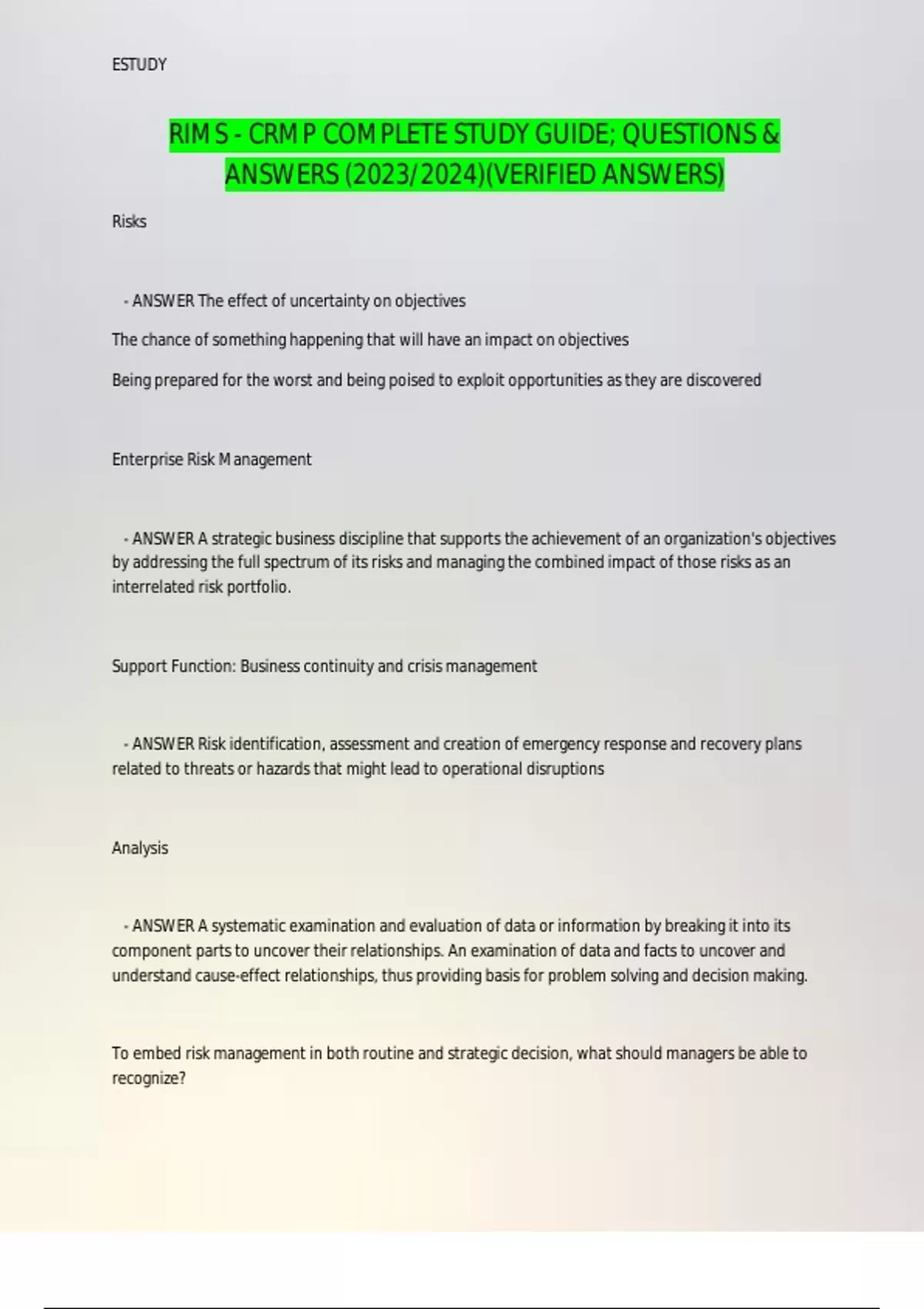 ESTUDY

RIMS - CRMP COMPLETE STUDY GUIDE; QUESTIONS & ANSWERS (2023/2024)(VERIFIED ANSWERS)

Risks

- ANSWER The effect of uncertainty on objectives

The chance of something happening that will have an impact on objectives

Being prepared for the worst and being poised to exploit opportunities as they are discovered

Enterprise Risk Management

- ANSWER A strategic business discipline that supports the achievement of an organization's objectives by addressing the full spectrum of its risks and managing the combined impact of those risks as an interrelated risk portfolio.

Support Function: Business continuity and crisis management

- ANSWER Risk identification, assessment and creation of emergency response and recovery plans related to threats or hazards that might lead to operational disruptions

Analysis

- ANSWER A systematic examination and evaluation of data or information by breaking it into its component parts to uncover their relationships. An examination of data and facts to uncover and understand cause-effect relationships, thus providing basis for problem solving and decision making.

To embed risk management in both routine and strategic decision, what should managers be able to recognize?